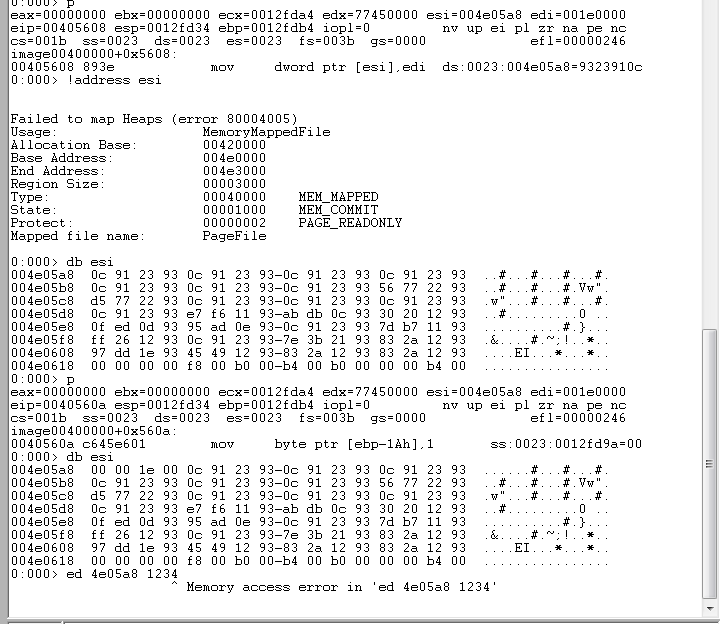 0:000> p
eax=00000000 ebx=00000000 ecx=0012fda4 edx=77450000 esi=004e05a8 edi=001e0000
eip=00405608 esp=0012fd34 ebp=0012fdb4 iopl=0 nv up ei pl zr na pe nc
cs=001b ss=0023 ds=0023 es=0023 fs=003b gs=0000 efl=00000246
image00400000+0x5608:
00405608 893e mov dword ptr [esi],edi ds:0023:004e05a8=9323910c
0:000> !address esi

Failed to map Heaps (error 80004005)
Usage: MemoryMappedFile
Allocation Base: 00420000
Base Address: 004e0000
End Address: 004e3000
Region Size: 00003000
Type: 00040000 MEM_MAPPED
State: 00001000 MEM_COMMIT
Protect: 00000002 PAGE_READONLY
Mapped file name: PageFile

0:000> db esi
004e05a8 0c 91 23 93 0c 91 23 93-0c 91 23 93 0c 91 23 93 ..#...#...#...#.
004e05b8 0c 91 23 93 0c 91 23 93-0c 91 23 93 56 77 22 93 ..#...#...#.Vw".
004e05c8 d5 77 22 93 0c 91 23 93-0c 91 23 93 0c 91 23 93 .w"...#...#...#.
004e05d8 0c 91 23 93 e7 f6 11 93-ab db 0c 93 30 20 12 93 ..#.........0 ..
004e05e8 0f ed 0d 93 95 ad 0e 93-0c 91 23 93 7d b7 11 93 ..........#.}...
004e05f8 ff 26 12 93 0c 91 23 93-7e 3b 21 93 83 2a 12 93 .&....#.~;!..*..
004e0608 97 dd 1e 93 45 49 12 93-83 2a 12 93 83 2a 12 93 ....EI...*...*..
004e0618 00 00 00 00 f8 00 b0 00-b4 00 b0 00 00 00 b4 00 ................
0:000> p
eax=00000000 ebx=00000000 ecx=0012fda4 edx=77450000 esi=004e05a8 edi=001e0000
eip=0040560a esp=0012fd34 ebp=0012fdb4 iopl=0 nv up ei pl zr na pe nc
cs=001b ss=0023 ds=0023 es=0023 fs=003b gs=0000 efl=00000246
image00400000+0x560a:
0040560a c645e601 mov byte ptr [ebp-1Ah],1 ss:0023:0012fd9a=00
0:000> db esi
004e05a8 00 00 1e 00 0c 91 23 93-0c 91 23 93 0c 91 23 93 ......#...#...#.
004e05b8 0c 91 23 93 0c 91 23 93-0c 91 23 93 56 77 22 93 ..#...#...#.Vw".
004e05c8 d5 77 22 93 0c 91 23 93-0c 91 23 93 0c 91 23 93 .w"...#...#...#.
004e05d8 0c 91 23 93 e7 f6 11 93-ab db 0c 93 30 20 12 93 ..#.........0 ..
004e05e8 0f ed 0d 93 95 ad 0e 93-0c 91 23 93 7d b7 11 93 ..........#.}...
004e05f8 ff 26 12 93 0c 91 23 93-7e 3b 21 93 83 2a 12 93 .&....#.~;!..*..
004e0608 97 dd 1e 93 45 49 12 93-83 2a 12 93 83 2a 12 93 ....EI...*...*..
004e0618 00 00 00 00 f8 00 b0 00-b4 00 b0 00 00 00 b4 00 ................
0:000> ed 4e05a8 1234
^ Memory access error in 'ed 4e05a8 1234'